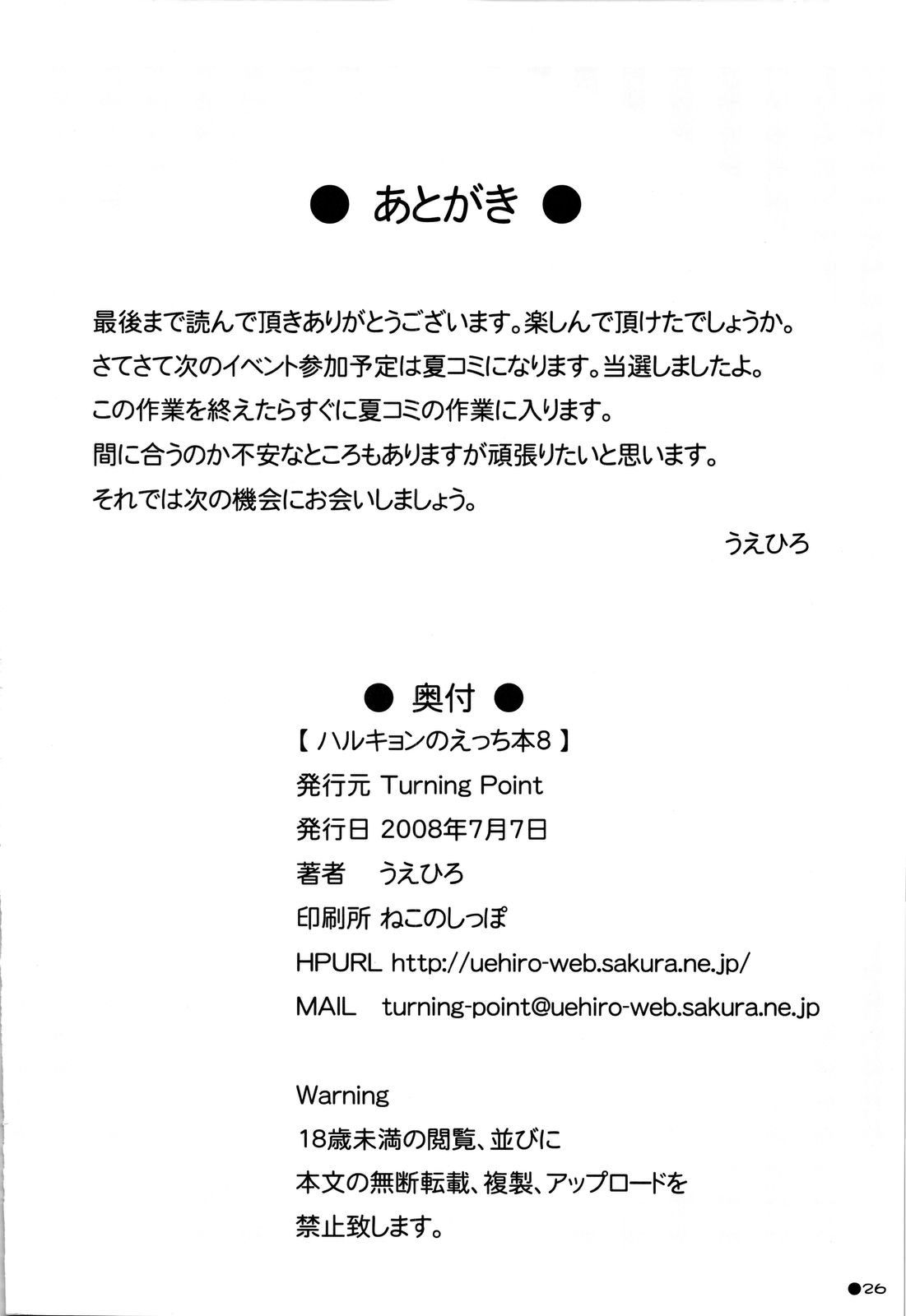 ● あとがき ●

最後まで読んで頂きありがとうございます。楽しんで頂けたでしょうか。
さてさて次のイベント参加予定は夏コミになります。当選しましたよ。
この作業を終えたらすぐに夏コミの作業に入ります。
間に合うのか不安なところもありますが頑張りたいと思います。
それでは次の機会にお会いしましょう。

うえひろ

● 奥付 ●

【 ハルキョンのえっち本8 】
発行元 Turning Point
発行日 2008年7月7日
著者 うえひろ
印刷所 ねこのしっぽ
HPURL http://uehiro-web.sakura.ne.jp/
MAIL turning-point@uehiro-web.sakura.ne.jp

Warning
18歳未満の閲覧、並びに
本文の無断転載、複製、アップロードを
禁止致します。

●26